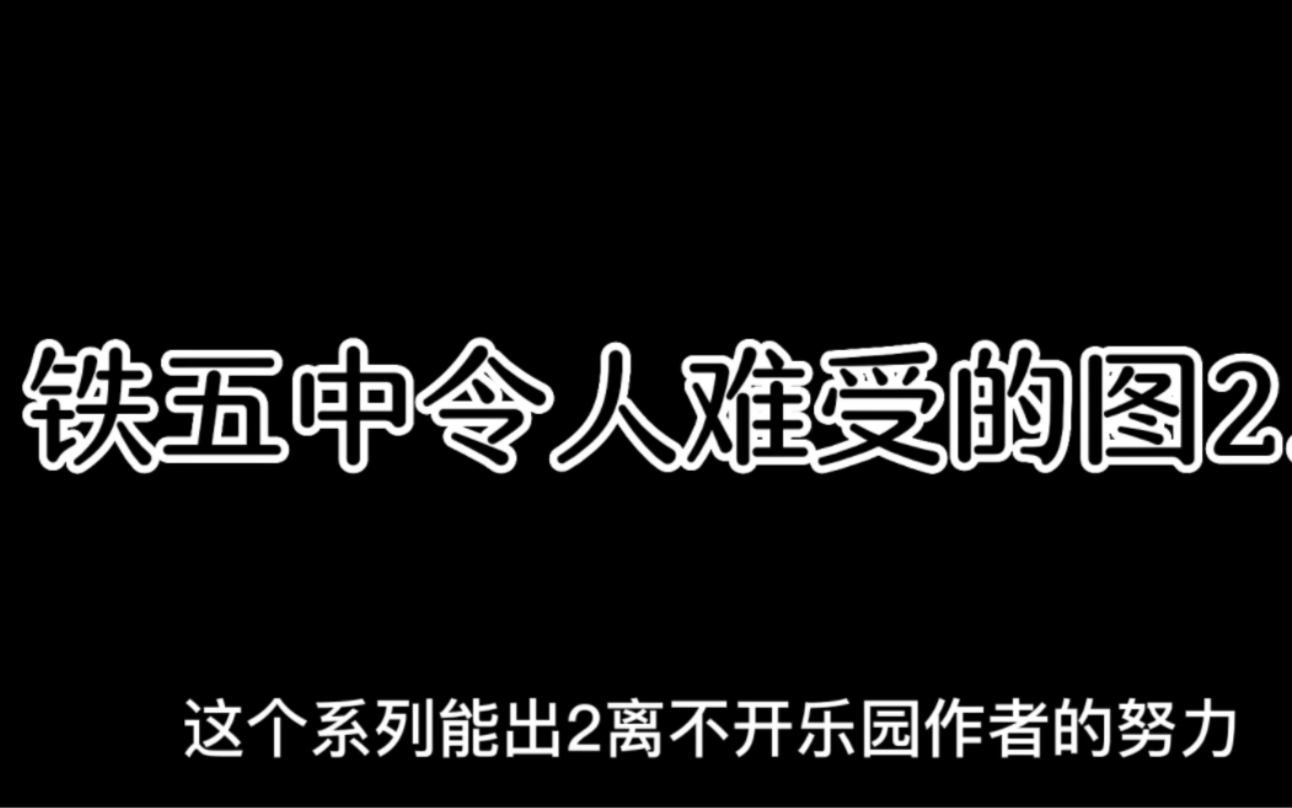 铁五中令人难受的图2.

这个系列能出2离不开乐园作者的努力